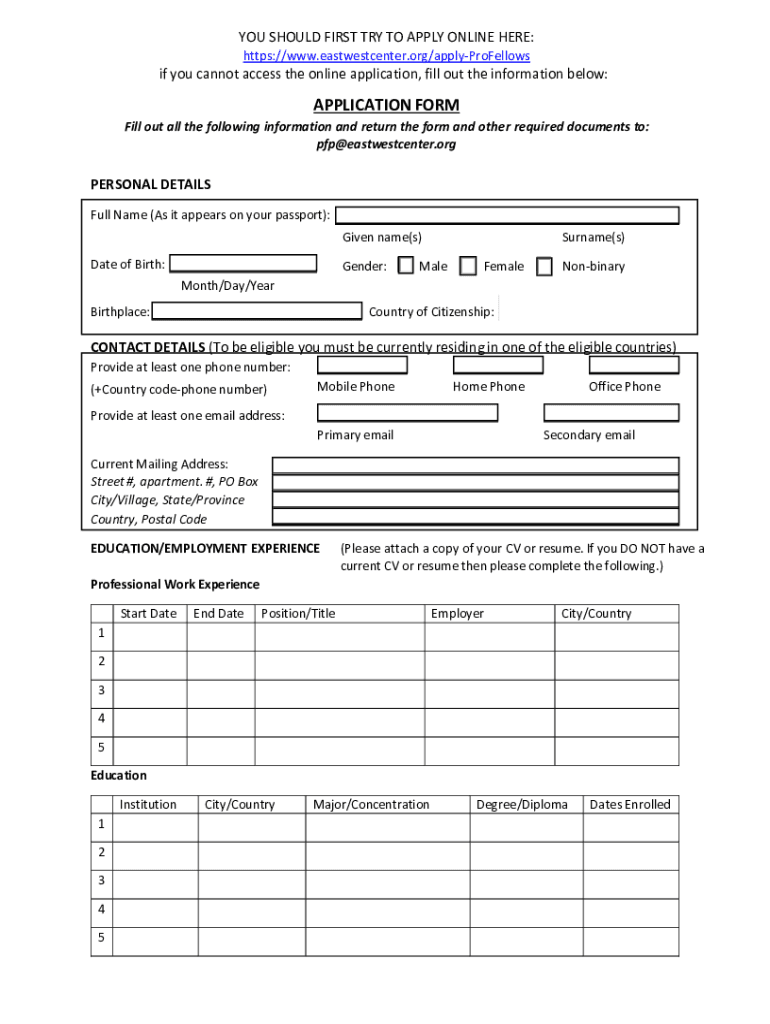 YOU SHOULD FIRST TRY TO APPLY ONLINE HERE:
https://www.eastwestcenter.org/apply-ProFellows
if you cannot access the online application, fill out the information below:

APPLICATION FORM
Fill out all the following information and return the form and other required documents to:
pfp@eastwestcenter.org

PERSONAL DETAILS
Full Name (As it appears on your passport):
Given name(s) Surname(s)
Date of Birth: Gender: Male Female Non-binary
Month/Day/Year
Birthplace: Country of Citizenship:

CONTACT DETAILS (To be eligible you must be currently residing in one of the eligible countries)
Provide at least one phone number:
(+Country code-phone number) Mobile Phone Home Phone Office Phone
Provide at least one email address:
Primary email Secondary email

Current Mailing Address:
Street #, apartment. #, PO Box
City/Village, State/Province
Country, Postal Code

EDUCATION/EMPLOYMENT EXPERIENCE (Please attach a copy of your CV or resume. If you DO NOT have a current CV or resume then please complete the following.)

Professional Work Experience

| | Start Date | End Date | Position/Title | Employer | City/Country |
|---|---|---|---|---|---|
| 1 | | | | | |
| 2 | | | | | |
| 3 | | | | | |
| 4 | | | | | |
| 5 | | | | | |

Education

| | Institution | City/Country | Major/Concentration | Degree/Diploma | Dates Enrolled |
|---|---|---|---|---|---|
| 1 | | | | | |
| 2 | | | | | |
| 3 | | | | | |
| 4 | | | | | |
| 5 | | | | | |